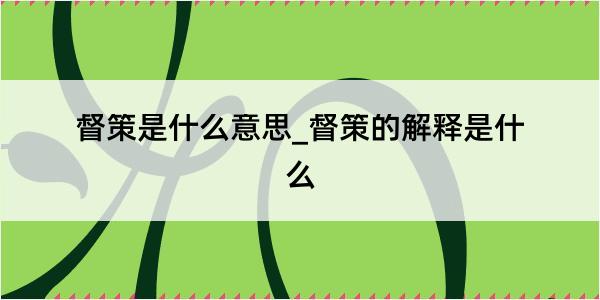 督策是什么意思_督策的解释是什么